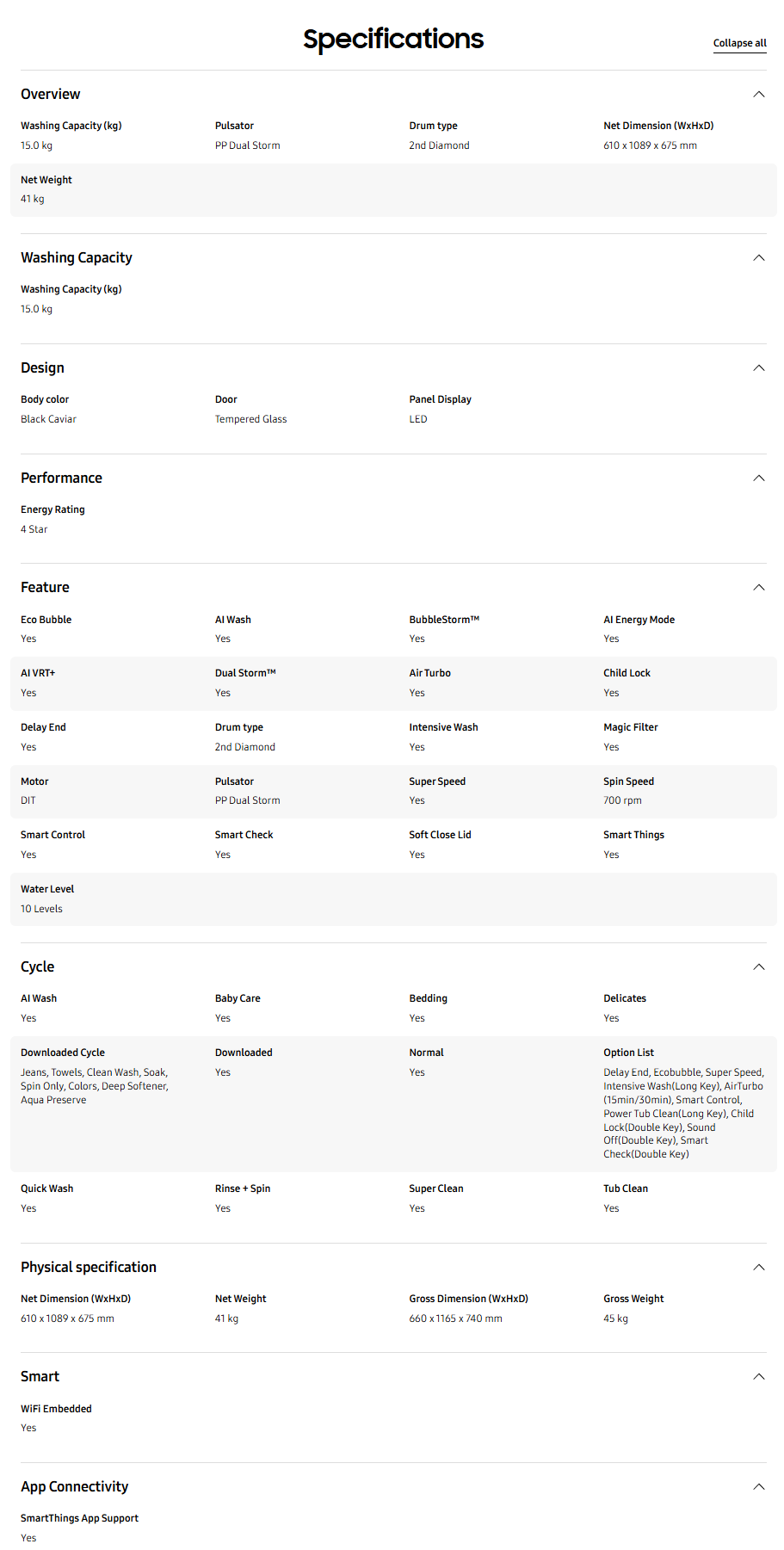 Specifications

Collapse all

Overview

Washing Capacity (kg)
15.0 kg

Pulsator
PP Dual Storm

Drum type
2nd Diamond

Net Dimension (WxHxD)
610 x 1089 x 675 mm

Net Weight
41 kg

Washing Capacity

Washing Capacity (kg)
15.0 kg

Design

Body color
Black Caviar

Door
Tempered Glass

Panel Display
LED

Performance

Energy Rating
4 Star

Feature

Eco Bubble
Yes

AI Wash
Yes

BubbleStorm™
Yes

AI Energy Mode
Yes

AI VRT+
Yes

Dual Storm™
Yes

Air Turbo
Yes

Child Lock
Yes

Delay End
Yes

Drum type
2nd Diamond

Intensive Wash
Yes

Magic Filter
Yes

Motor
DIT

Pulsator
PP Dual Storm

Super Speed
Yes

Spin Speed
700 rpm

Smart Control
Yes

Smart Check
Yes

Soft Close Lid
Yes

Smart Things
Yes

Water Level
10 Levels

Cycle

AI Wash
Yes

Baby Care
Yes

Bedding
Yes

Delicates
Yes

Downloaded Cycle
Jeans, Towels, Clean Wash, Soak, Spin Only, Colors, Deep Softener, Aqua Preserve

Downloaded
Yes

Normal
Yes

Option List
Delay End, Ecobubble, Super Speed, Intensive Wash(Long Key), AirTurbo (15min/30min), Smart Control, Power Tub Clean(Long Key), Child Lock(Double Key), Sound Off(Double Key), Smart Check(Double Key)

Quick Wash
Yes

Rinse + Spin
Yes

Super Clean
Yes

Tub Clean
Yes

Physical specification

Net Dimension (WxHxD)
610 x 1089 x 675 mm

Net Weight
41 kg

Gross Dimension (WxHxD)
660 x 1165 x 740 mm

Gross Weight
45 kg

Smart

WiFi Embedded
Yes

App Connectivity

SmartThings App Support
Yes